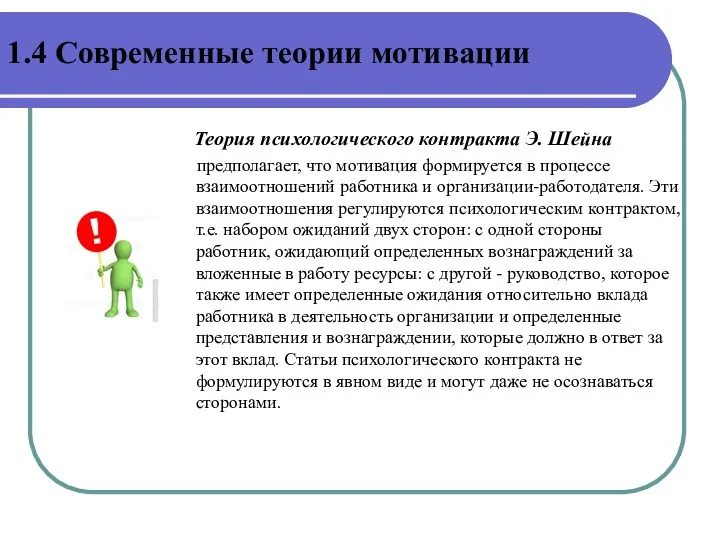 1.4 Современные теории мотивации

Теория психологического контракта Э. Шейна

предполагает, что мотивация формируется в процессе взаимоотношений работника и организации-работодателя. Эти взаимоотношения регулируются психологическим контрактом, т.е. набором ожиданий двух сторон: с одной стороны работник, ожидающий определенных вознаграждений за вложенные в работу ресурсы: с другой - руководство, которое также имеет определенные ожидания относительно вклада работника в деятельность организации и определенные представления и вознаграждении, которые должно в ответ за этот вклад. Статьи психологического контракта не формулируются в явном виде и могут даже не осознаваться сторонами.

!